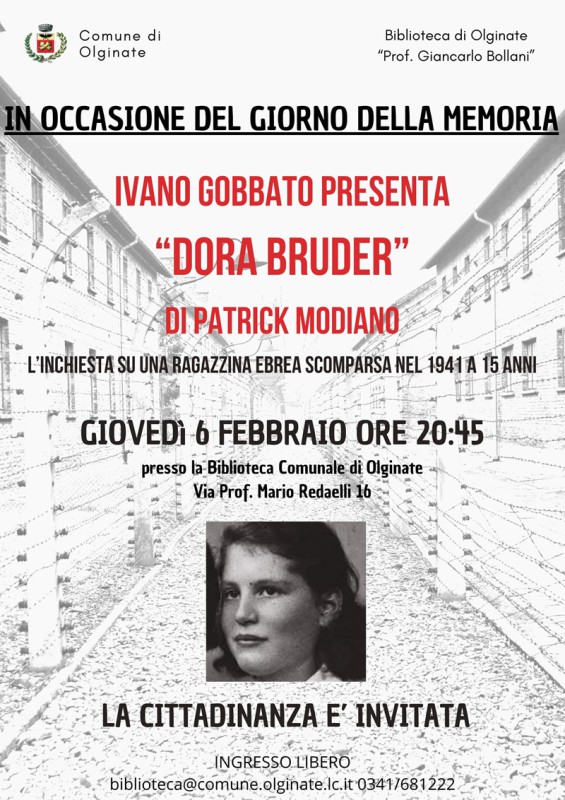 Comune di Olginate

Biblioteca di Olginate
"Prof. Giancarlo Bollani"

IN OCCASIONE DEL GIORNO DELLA MEMORIA

IVANO GOBBATO PRESENTA
"DORA BRUDER"
DI PATRICK MODIANO

L'INCHIESTA SU UNA RAGAZZINA EBREA SCOMPARSA NEL 1941 A 15 ANNI

GIOVEDì 6 FEBBRAIO ORE 20:45

presso la Biblioteca Comunale di Olginate
Via Prof. Mario Redaelli 16

LA CITTADINANZA E' INVITATA

INGRESSO LIBERO
biblioteca@comune.olginate.lc.it 0341/681222